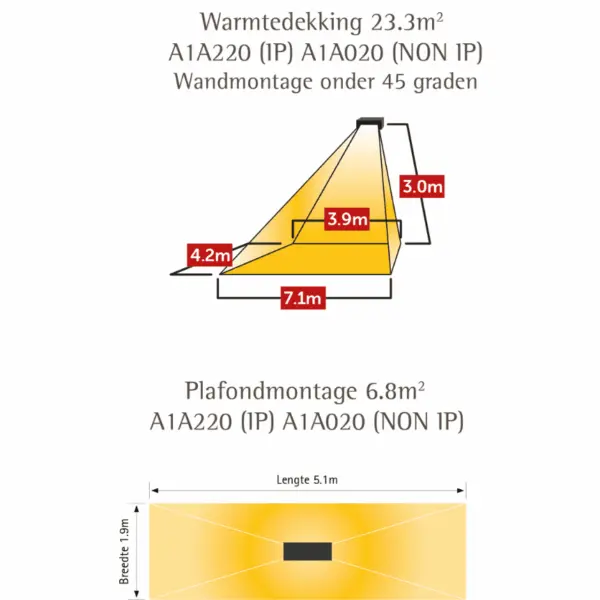 Warmtedekking 23.3m²
A1A220 (IP) A1A020 (NON IP)
Wandmontage onder 45 graden

3.0m
3.9m
4.2m
7.1m

Plafondmontage 6.8m²
A1A220 (IP) A1A020 (NON IP)

Lengte 5.1m
Breedte 1.9m